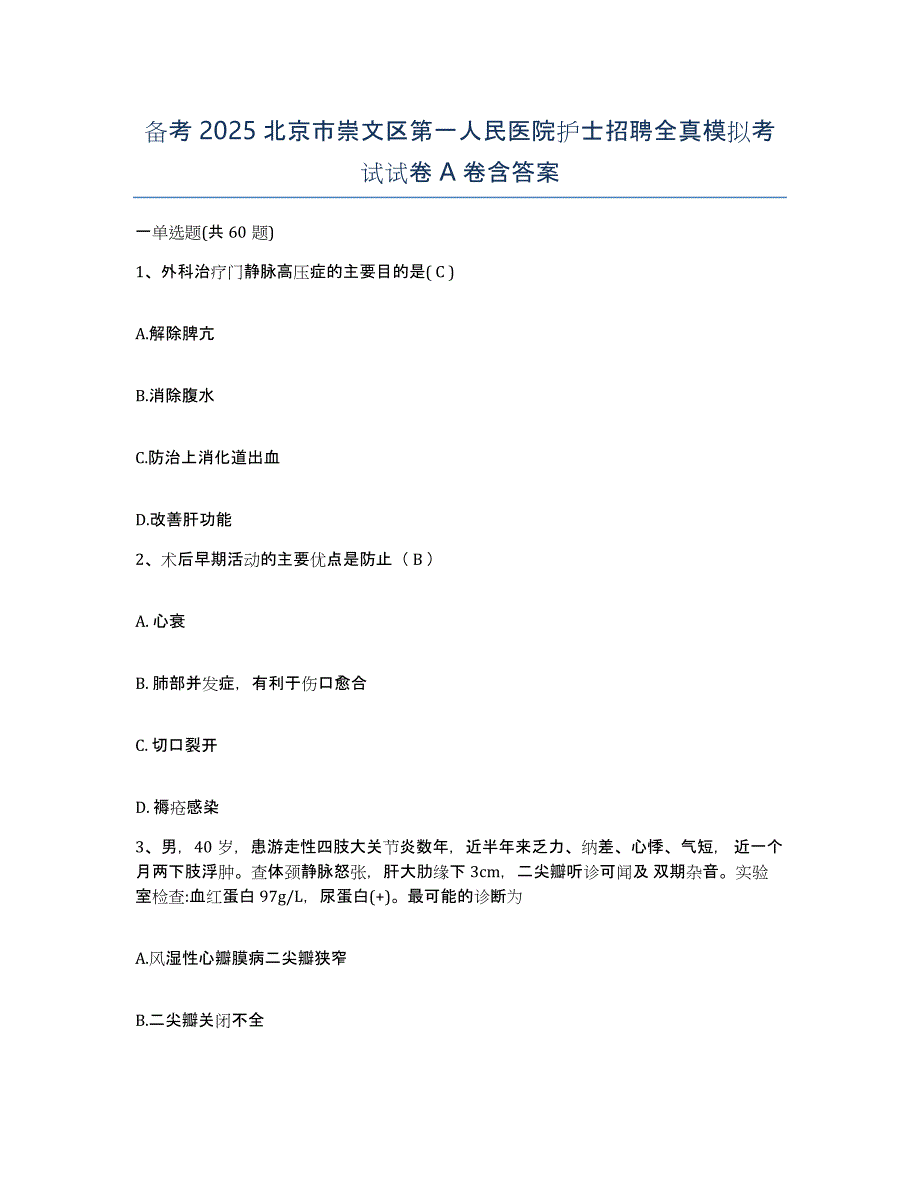 备考 2025 北京市崇文区第一人民医院护士招聘全真模拟考试试卷 A 卷含答案

一单选题(共 60 题)

1、外科治疗门静脉高压症的主要目的是( C )

A.解除脾亢

B.消除腹水

C.防治上消化道出血

D.改善肝功能

2、术后早期活动的主要优点是防止（ B ）

A. 心衰

B. 肺部并发症，有利于伤口愈合

C. 切口裂开

D. 褥疮感染

3、男，40 岁，患游走性四肢大关节炎数年，近半年来乏力、纳差、心悸、气短，近一个月两下肢浮肿。查体颈静脉怒张，肝大肋缘下 3cm，二尖瓣听诊可闻及 双期杂音。实验室检查:血红蛋白 97g/L，尿蛋白(+)。最可能的诊断为

A.风湿性心瓣膜病二尖瓣狭窄

B.二尖瓣关闭不全